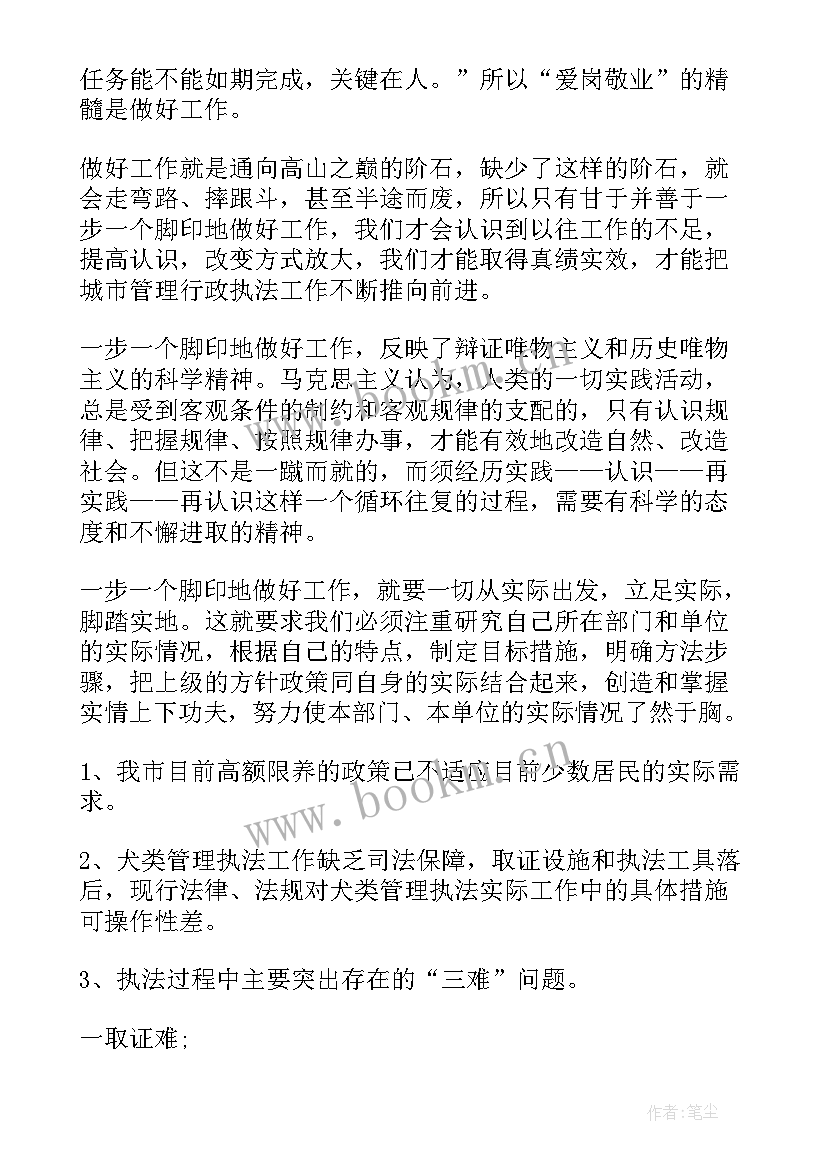 任务能不能如期完成，关键在人。”所以“爱岗敬业”的精髓是做好工作。

做好工作就是通向高山之巅的阶石，缺少了这样的阶石，就会走弯路、摔跟斗，甚至半途而废，所以只有甘于并善于一步一个脚印地做好工作，我们才会认识到以往工作的不足，提高认识，改变方式放大，我们才能取得真绩实效，才能把城市管理行政执法工作不断推向前进。

一步一个脚印地做好工作，反映了辩证唯物主义和历史唯物主义的科学精神。马克思主义认为，人类的一切实践活动，总是受到客观条件的制约和客观规律的支配的，只有认识规律、把握规律、按照规律办事，才能有效地改造自然、改造社会。但这不是一蹴而就的，而须经历实践——认识——再实践——再认识这样一个循环往复的过程，需要有科学的态度和不懈进取的精神。

一步一个脚印地做好工作，就要一切从实际出发，立足实际，脚踏实地。这就要求我们必须注重研究自己所在部门和单位的实际情况，根据自己的特点，制定目标措施，明确方法步骤，把上级的方针政策同自身的实际结合起来，创造和掌握实情上下功夫，努力使本部门、本单位的实际情况了然于胸。

1、我市目前高额限养的政策已不适应目前少数居民的实际需求。

2、犬类管理执法工作缺乏司法保障，取证设施和执法工具落后，现行法律、法规对犬类管理执法实际工作中的具体措施可操作性差。

3、执法过程中主要突出存在的“三难”问题。

一取证难;

www.bookm.cn

作者:笔尘